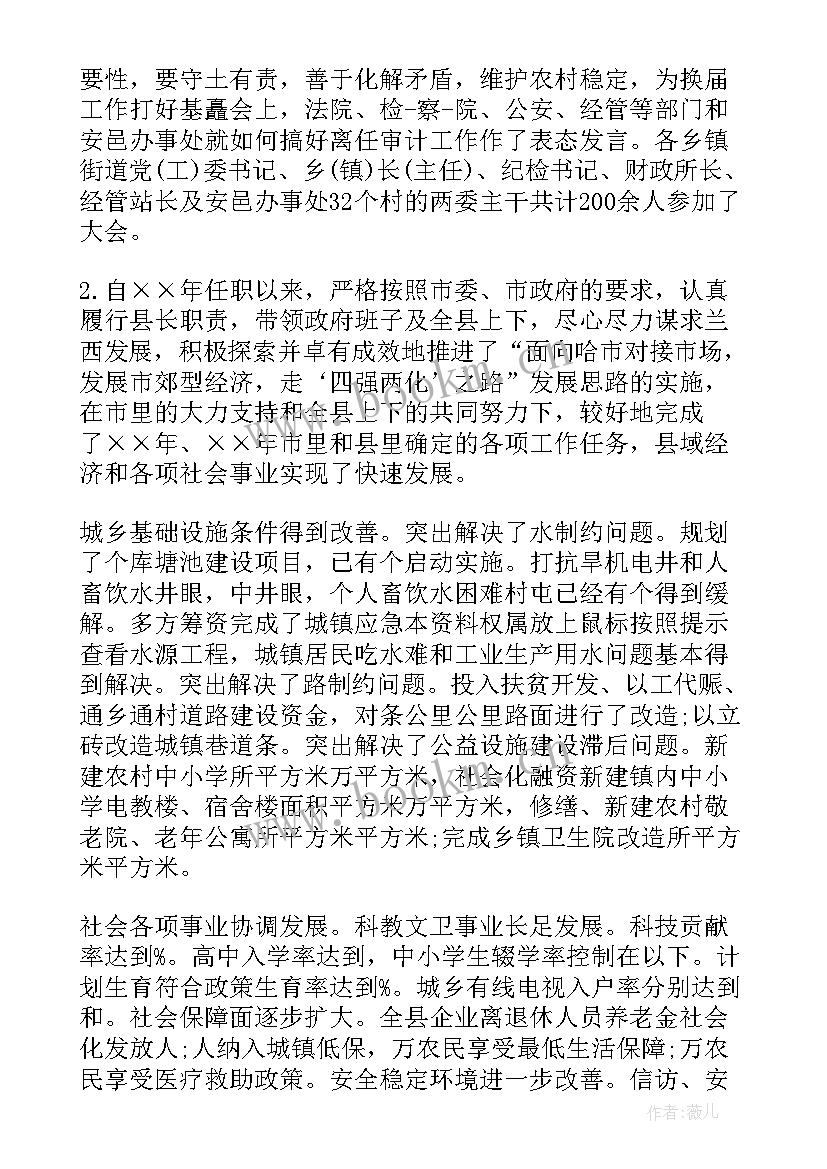 要性，要守土有责，善于化解矛盾，维护农村稳定，为换届工作打好基矗会上，法院、检-察-院、公安、经管等部门和安邑办事处就如何搞好离任审计工作作了表态发言。各乡镇街道党(工)委书记、乡(镇)长(主任)、纪检书记、财政所长、经管站长及安邑办事处32个村的两委主干共计200余人参加了大会。

2.自××年任职以来，严格按照市委、市政府的要求，认真履行县长职责，带领政府班子及全县上下，尽心尽力谋求兰西发展，积极探索并卓有成效地推进了“面向哈市对接市场，发展市郊型经济，走‘四强两化’之路”发展思路的实施，在市里的大力支持和全县上下的共同努力下，较好地完成了××年、××年市里和县里确定的各项工作任务，县域经济和各项社会事业实现了快速发展。

城乡基础设施条件得到改善。突出解决了水制约问题。规划了个库塘池建设项目，已有个启动实施。打抗旱机电井和人畜饮水井眼，中井眼，个人畜饮水困难村屯已经有个得到缓解。多方筹资完成了城镇应急本资料权属放上鼠标按照提示查看水源工程，城镇居民吃水难和工业生产用水问题基本得到解决。突出解决了路制约问题。投入扶贫开发、以工代赈、通乡通村道路建设资金，对条公里公里路面进行了改造;以立砖改造城镇巷道条。突出解决了公益设施建设滞后问题。新建农村中小学所平方米万平方米，社会化融资新建镇内中小学电教楼、宿舍楼面积平方米万平方米，修缮、新建农村敬老院、老年公寓所平方米平方米;完成乡镇卫生院改造所平方米平方米。

社会各项事业协调发展。科教文卫事业长足发展。科技贡献率达到%。高中入学率达到，中小学生辍学率控制在以下。计划生育符合政策生育率达到%。城乡有线电视入户率分别达到和。社会保障面逐步扩大。全县企业离退休人员养老金社会化发放人;人纳入城镇低保，万农民享受最低生活保障;万农民享受医疗救助政策。安全稳定环境进一步改善。信访、安

作者：薇儿